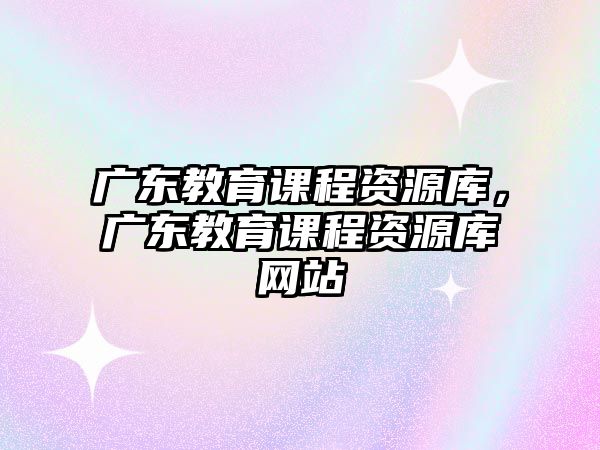 广东教育课程资源库，广东教育课程资源库网站